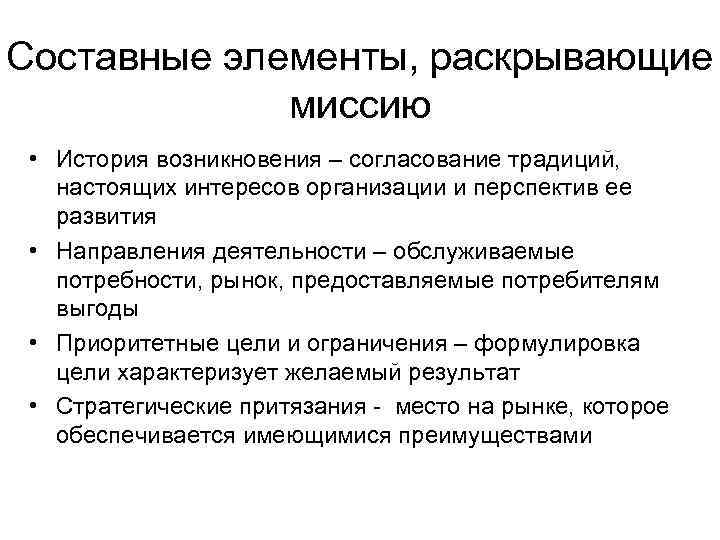 Составные элементы, раскрывающие миссию

• История возникновения – согласование традиций, настоящих интересов организации и перспектив ее развития
• Направления деятельности – обслуживаемые потребности, рынок, предоставляемые потребителям выгоды
• Приоритетные цели и ограничения – формулировка цели характеризует желаемый результат
• Стратегические притязания - место на рынке, которое обеспечивается имеющимися преимуществами